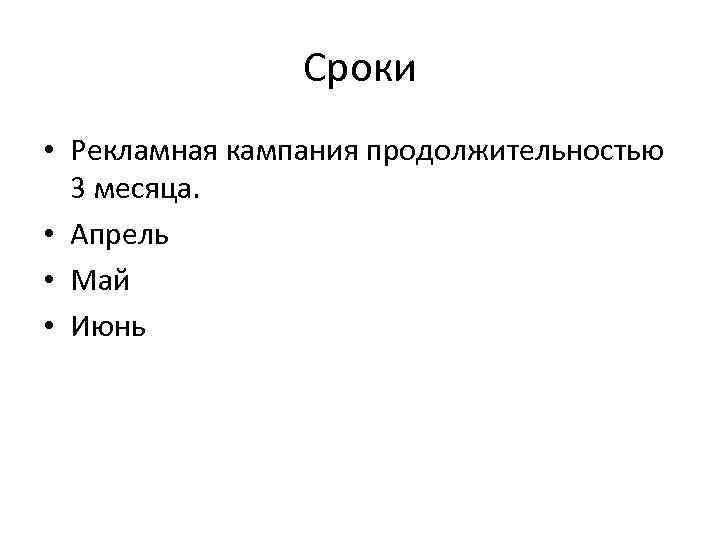 Сроки

• Рекламная кампания продолжительностью 3 месяца.
• Апрель
• Май
• Июнь